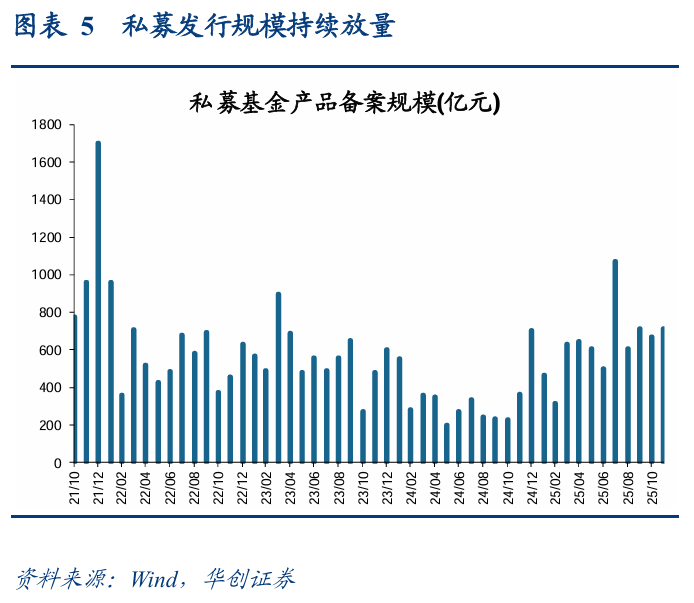 图表 5 私募发行规模持续放量

私募基金产品备案规模(亿元)

1800
1600
1400
1200
1000
800
600
400
200
0

21/10
21/12
22/02
22/04
22/06
22/08
22/10
22/12
23/02
23/04
23/06
23/08
23/10
23/12
24/02
24/04
24/06
24/08
24/10
24/12
25/02
25/04
25/06
25/08
25/10

资料来源：Wind，华创证券